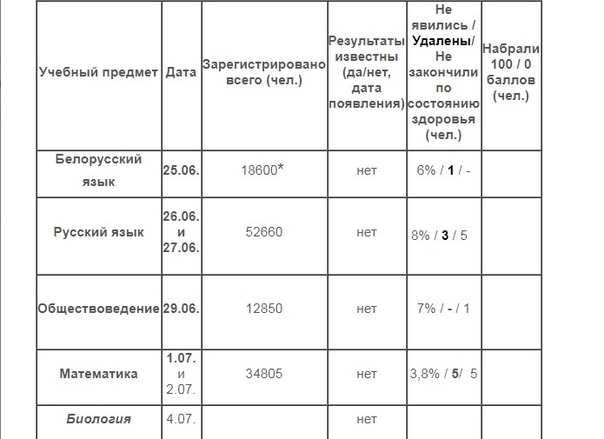 | Учебный предмет | Дата | Зарегистрировано всего (чел.) | Результаты известны (да/нет, дата появления) | Не явились / Удалены/ Не закончили по состоянию здоровья (чел.) | Набрали 100 / 0 баллов (чел.) |
|---|---|---|---|---|---|
| Белорусский язык | 25.06. | 18600* | нет | 6% / 1 / - | |
| Русский язык | 26.06. и 27.06. | 52660 | нет | 8% / 3 / 5 | |
| Обществоведение | 29.06. | 12850 | нет | 7% / - / 1 | |
| Математика | 1.07. и 2.07. | 34805 | нет | 3,8% / 5/ 5 | |
| Биология | 4.07. | | нет | | |